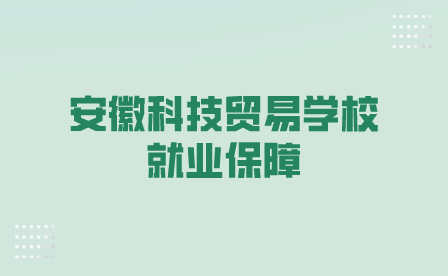 安徽科技贸易学校
就业保障